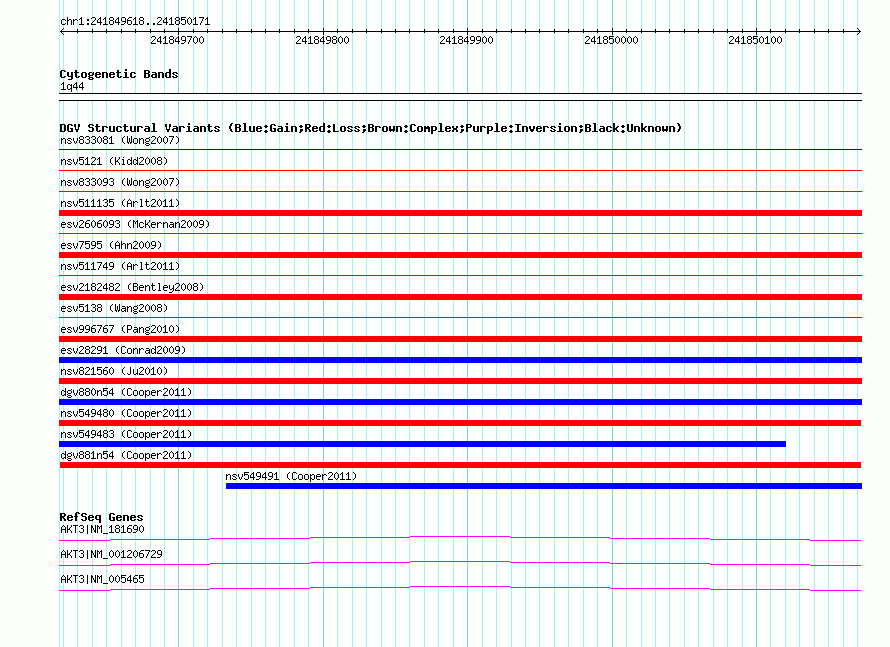 chr1:241849618..241850171

241849700

241849800

241849900

241850000

241850100

Cytogenetic Bands
1q44

DGV Structural Variants (Blue:Gain;Red:Loss;Brown:Complex;Purple:Inversion;Black:Unknown)
nsv833081 (Wong2007)
nsv5121 (Kidd2008)
nsv833093 (Wong2007)
nsv511135 (Arlt2011)
esv2606093 (McKernan2009)
esv7595 (Ahn2009)
nsv511749 (Arlt2011)
esv2182482 (Bentley2008)
esv5138 (Wang2008)
esv996767 (Pang2010)
esv28291 (Conrad2009)
nsv821560 (Ju2010)
dgv880n54 (Cooper2011)
nsv549480 (Cooper2011)
nsv549483 (Cooper2011)
dgv881n54 (Cooper2011)
nsv549491 (Cooper2011)

RefSeq Genes
AKT3|NM_181690
AKT3|NM_001206729
AKT3|NM_005465